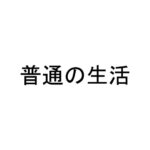 普通の生活